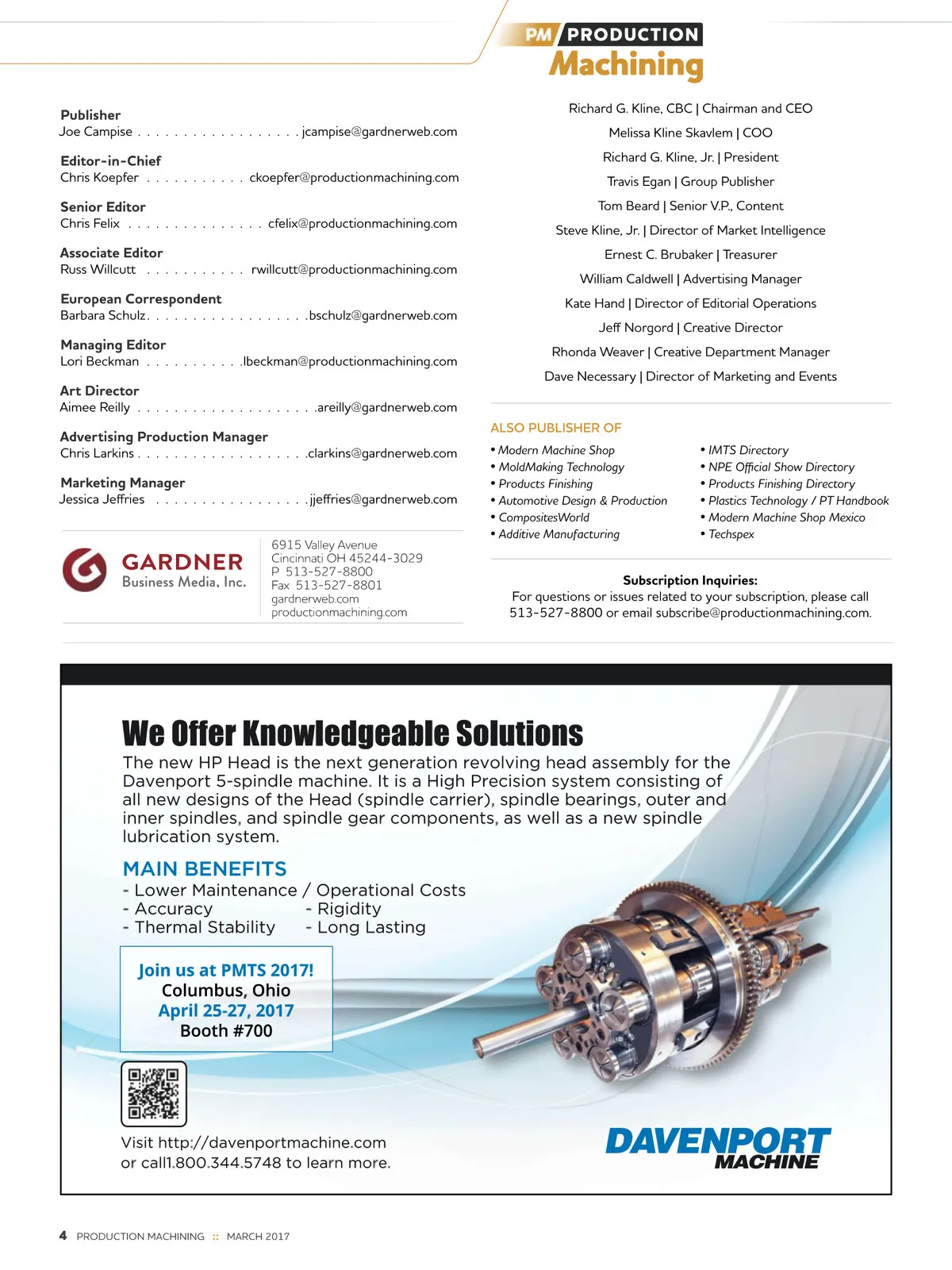 PM PRODUCTION Machining

Publisher
Joe Campise . . . . . . . . . . . . . . . . . . jcampise@gardnerweb.com

Editor-in-Chief
Chris Koepfer . . . . . . . . . . . ckoepfer@productionmachining.com

Senior Editor
Chris Felix . . . . . . . . . . . . . . . cfelix@productionmachining.com

Associate Editor
Russ Willcutt . . . . . . . . . . . rwillcutt@productionmachining.com

European Correspondent
Barbara Schulz. . . . . . . . . . . . . . . . . .bschulz@gardnerweb.com

Managing Editor
Lori Beckman . . . . . . . . . . .lbeckman@productionmachining.com

Art Director
Aimee Reilly . . . . . . . . . . . . . . . . . . . .areilly@gardnerweb.com

Advertising Production Manager
Chris Larkins . . . . . . . . . . . . . . . . . . .clarkins@gardnerweb.com

Marketing Manager
Jessica Jeffries . . . . . . . . . . . . . . . . .jjeffries@gardnerweb.com

GARDNER Business Media, Inc.

6915 Valley Avenue
Cincinnati OH 45244-3029
P 513-527-8800
Fax 513-527-8801
gardnerweb.com
productionmachining.com

Richard G. Kline, CBC | Chairman and CEO
Melissa Kline Skavlem | COO
Richard G. Kline, Jr. | President
Travis Egan | Group Publisher
Tom Beard | Senior V.P., Content
Steve Kline, Jr. | Director of Market Intelligence
Ernest C. Brubaker | Treasurer
William Caldwell | Advertising Manager
Kate Hand | Director of Editorial Operations
Jeff Norgord | Creative Director
Rhonda Weaver | Creative Department Manager
Dave Necessary | Director of Marketing and Events

ALSO PUBLISHER OF
• Modern Machine Shop
• MoldMaking Technology
• Products Finishing
• Automotive Design & Production
• CompositesWorld
• Additive Manufacturing
• IMTS Directory
• NPE Official Show Directory
• Products Finishing Directory
• Plastics Technology / PT Handbook
• Modern Machine Shop Mexico
• Techspex

Subscription Inquiries:
For questions or issues related to your subscription, please call 513-527-8800 or email subscribe@productionmachining.com.

We Offer Knowledgeable Solutions
The new HP Head is the next generation revolving head assembly for the Davenport 5-spindle machine. It is a High Precision system consisting of all new designs of the Head (spindle carrier), spindle bearings, outer and inner spindles, and spindle gear components, as well as a new spindle lubrication system.

MAIN BENEFITS
- Lower Maintenance / Operational Costs
- Accuracy - Rigidity
- Thermal Stability - Long Lasting

Join us at PMTS 2017!
Columbus, Ohio
April 25-27, 2017
Booth #700

Visit http://davenportmachine.com
or call1.800.344.5748 to learn more.

DAVENPORT MACHINE

4 PRODUCTION MACHINING :: MARCH 2017